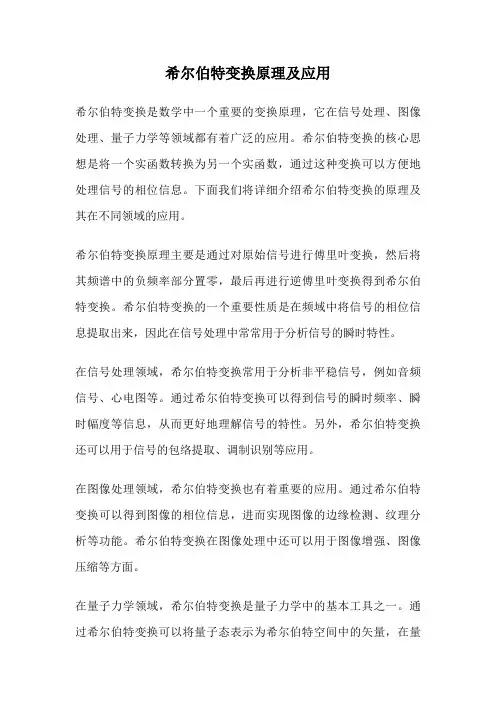 希尔伯特变换原理及应用

希尔伯特变换是数学中一个重要的变换原理，它在信号处理、图像处理、量子力学等领域都有着广泛的应用。希尔伯特变换的核心思想是将一个实函数转换为另一个实函数，通过这种变换可以方便地处理信号的相位信息。下面我们将详细介绍希尔伯特变换的原理及其在不同领域的应用。

希尔伯特变换原理主要是通过对原始信号进行傅里叶变换，然后将其频谱中的负频率部分置零，最后再进行逆傅里叶变换得到希尔伯特变换。希尔伯特变换的一个重要性质是在频域中将信号的相位信息提取出来，因此在信号处理中常常用于分析信号的瞬时特性。

在信号处理领域，希尔伯特变换常用于分析非平稳信号，例如音频信号、心电图等。通过希尔伯特变换可以得到信号的瞬时频率、瞬时幅度等信息，从而更好地理解信号的特性。另外，希尔伯特变换还可以用于信号的包络提取、调制识别等应用。

在图像处理领域，希尔伯特变换也有着重要的应用。通过希尔伯特变换可以得到图像的相位信息，进而实现图像的边缘检测、纹理分析等功能。希尔伯特变换在图像处理中还可以用于图像增强、图像压缩等方面。

在量子力学领域，希尔伯特变换是量子力学中的基本工具之一。通过希尔伯特变换可以将量子态表示为希尔伯特空间中的矢量，在量